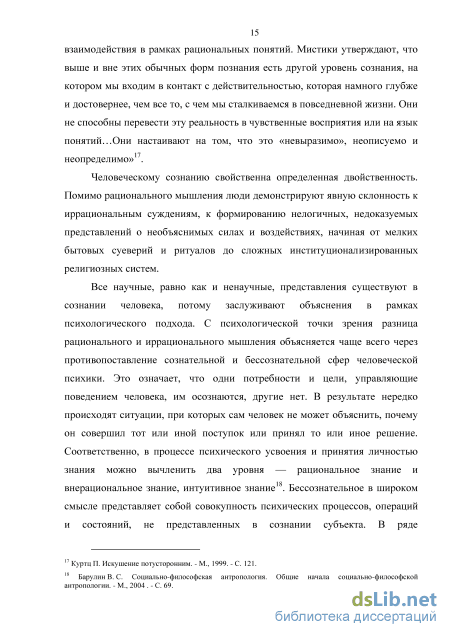 15

взаимодействия в рамках рациональных понятий. Мистики утверждают, что выше и вне этих обычных форм познания есть другой уровень сознания, на котором мы входим в контакт с действительностью, которая намного глубже и достовернее, чем все то, с чем мы сталкиваемся в повседневной жизни. Они не способны перевести эту реальность в чувственные восприятия или на язык понятий…Они настаивают на том, что это «невыразимо», неописуемо и неопределимо»$^{17}$.

Человеческому сознанию свойственна определенная двойственность. Помимо рационального мышления люди демонстрируют явную склонность к иррациональным суждениям, к формированию нелогичных, недоказуемых представлений о необъяснимых силах и воздействиях, начиная от мелких бытовых суеверий и ритуалов до сложных институционализированных религиозных систем.

Все научные, равно как и ненаучные, представления существуют в сознании человека, потому заслуживают объяснения в рамках психологического подхода. С психологической точки зрения разница рационального и иррационального мышления объясняется чаще всего через противопоставление сознательной и бессознательной сфер человеческой психики. Это означает, что одни потребности и цели, управляющие поведением человека, им осознаются, другие нет. В результате нередко происходят ситуации, при которых сам человек не может объяснить, почему он совершил тот или иной поступок или принял то или иное решение. Соответственно, в процессе психического усвоения и принятия личностью знания можно вычленить два уровня — рациональное знание и внерациональное знание, интуитивное знание$^{18}$. Бессознательное в широком смысле представляет собой совокупность психических процессов, операций и состояний, не представленных в сознании субъекта. В ряде

$^{17}$ Куртц П. Искушение потусторонним. - М., 1999. - С. 121.
$^{18}$ Барулин В. С. Социально-философская антропология. Общие начала социально-философской антропологии. - М., 2004 . - С. 69.

dsLib.net
библиотека диссертаций